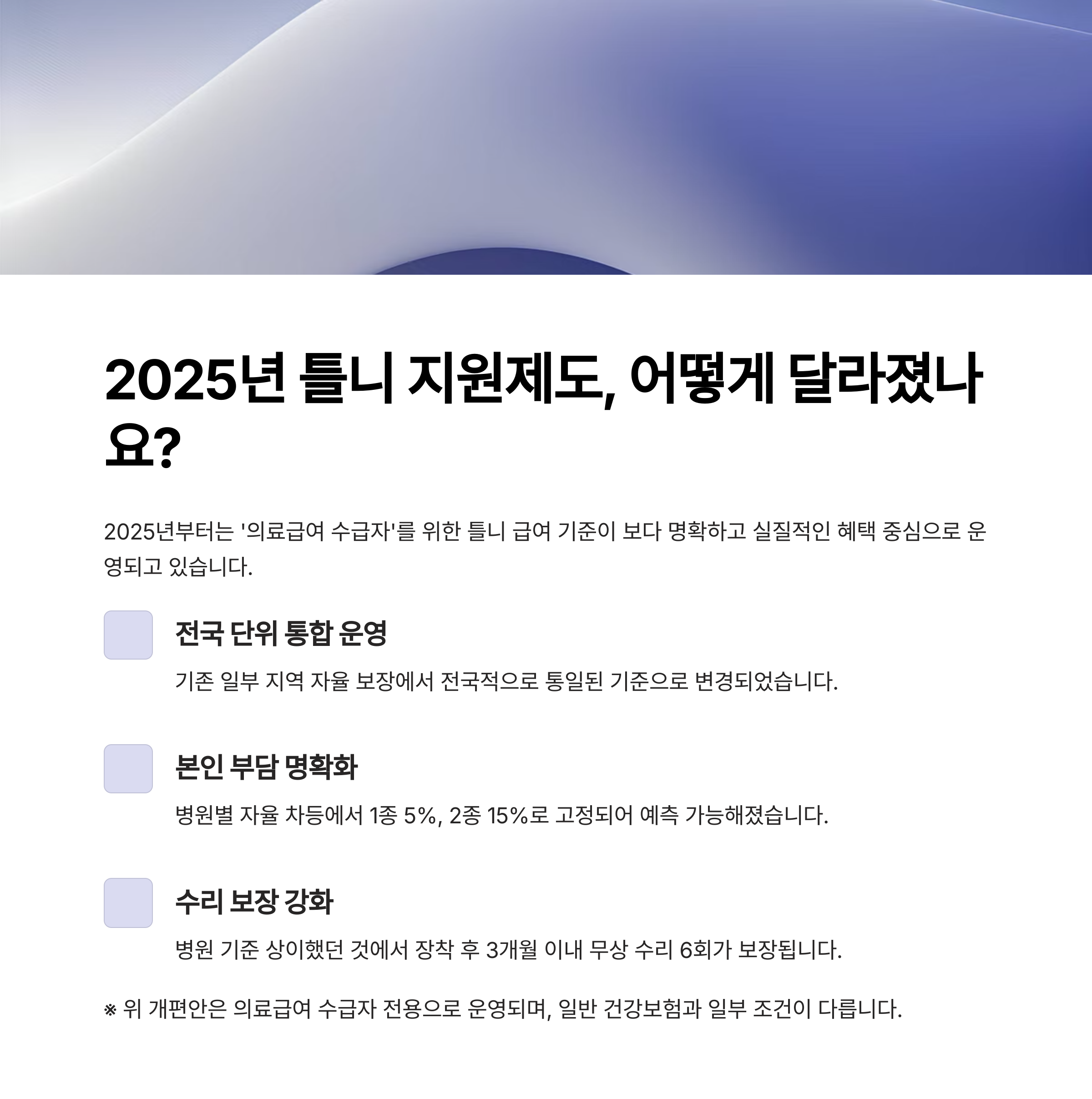 2025년 틀니 지원제도, 어떻게 달라졌나요?

2025년부터는 '의료급여 수급자'를 위한 틀니 급여 기준이 보다 명확하고 실질적인 혜택 중심으로 운영되고 있습니다.

전국 단위 통합 운영

기존 일부 지역 자율 보장에서 전국적으로 통일된 기준으로 변경되었습니다.

본인 부담 명확화

병원별 자율 차등에서 1종 5%, 2종 15%로 고정되어 예측 가능해졌습니다.

수리 보장 강화

병원 기준 상이했던 것에서 장착 후 3개월 이내 무상 수리 6회가 보장됩니다.

※ 위 개편안은 의료급여 수급자 전용으로 운영되며, 일반 건강보험과 일부 조건이 다릅니다.